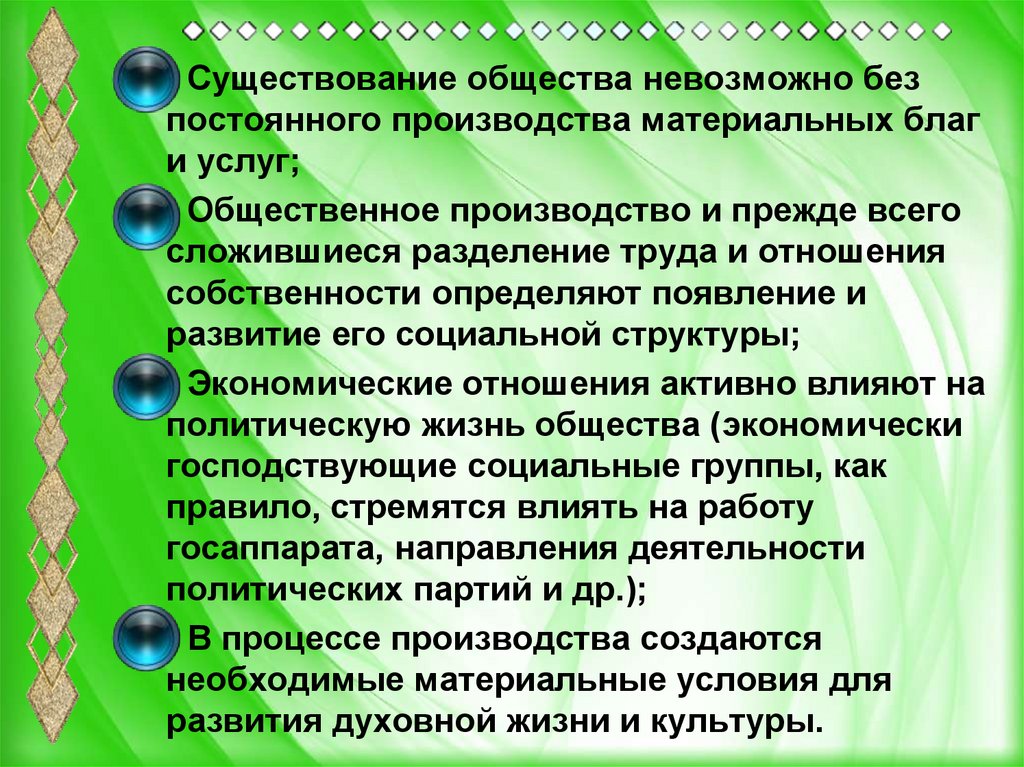 Существование общества невозможно без постоянного производства материальных благ и услуг;

Общественное производство и прежде всего сложившиеся разделение труда и отношения собственности определяют появление и развитие его социальной структуры;

Экономические отношения активно влияют на политическую жизнь общества (экономически господствующие социальные группы, как правило, стремятся влиять на работу госаппарата, направления деятельности политических партий и др.);

В процессе производства создаются необходимые материальные условия для развития духовной жизни и культуры.